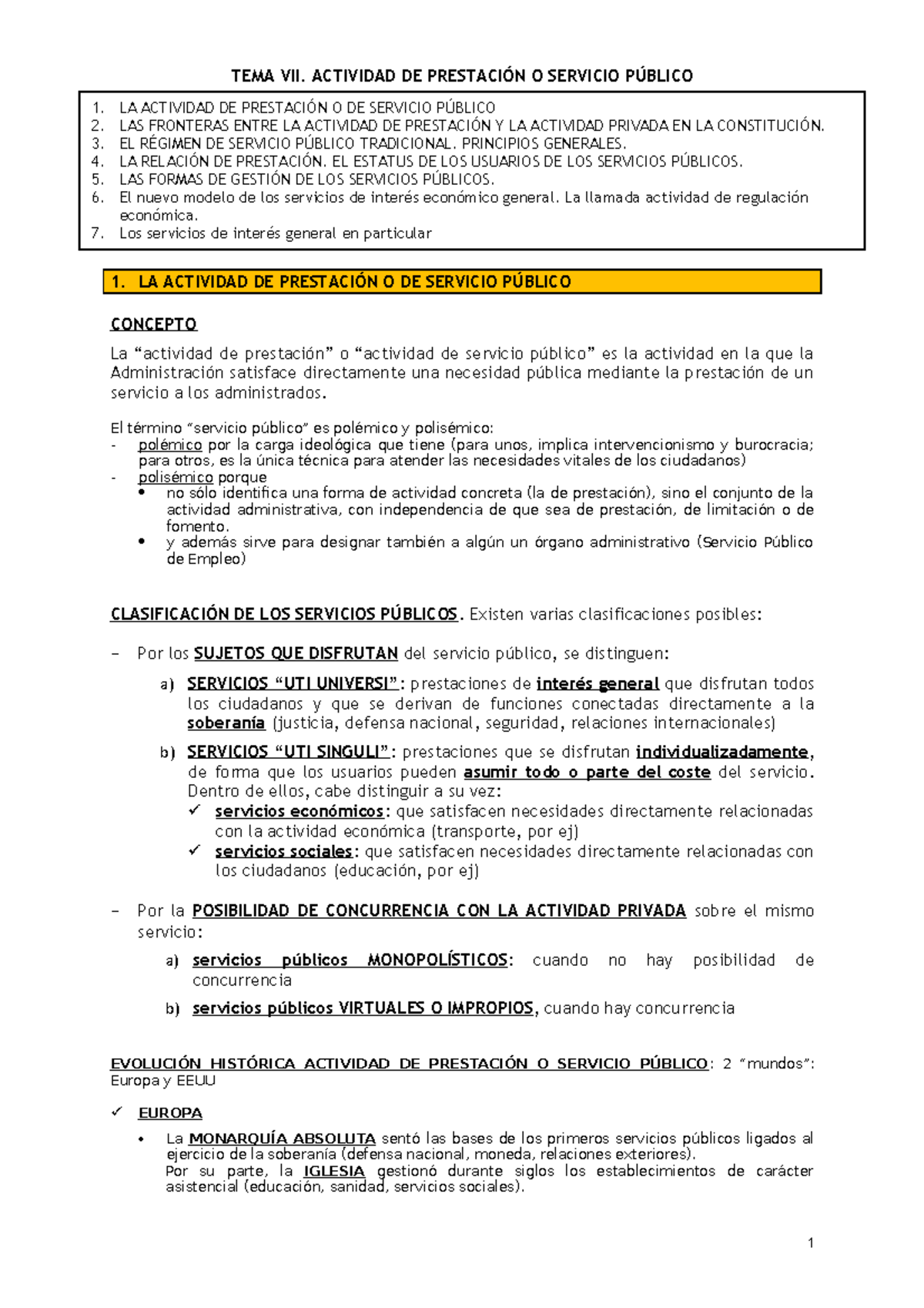 TEMA VII. ACTIVIDAD DE PRESTACIÓN O SERVICIO PÚBLICO

1. LA ACTIVIDAD DE PRESTACIÓN O DE SERVICIO PÚBLICO
2. LAS FRONTERAS ENTRE LA ACTIVIDAD DE PRESTACIÓN Y LA ACTIVIDAD PRIVADA EN LA CONSTITUCIÓN.
3. EL RÉGIMEN DE SERVICIO PÚBLICO TRADICIONAL. PRINCIPIOS GENERALES.
4. LA RELACIÓN DE PRESTACIÓN. EL ESTATUS DE LOS USUARIOS DE LOS SERVICIOS PÚBLICOS.
5. LAS FORMAS DE GESTIÓN DE LOS SERVICIOS PÚBLICOS.
6. El nuevo modelo de los servicios de interés económico general. La llamada actividad de regulación económica.
7. Los servicios de interés general en particular

1. LA ACTIVIDAD DE PRESTACIÓN O DE SERVICIO PÚBLICO

CONCEPTO
La “actividad de prestación” o “actividad de servicio público” es la actividad en la que la Administración satisface directamente una necesidad pública mediante la prestación de un servicio a los administrados.

El término “servicio público” es polémico y polisémico:
- polémico por la carga ideológica que tiene (para unos, implica intervencionismo y burocracia; para otros, es la única técnica para atender las necesidades vitales de los ciudadanos)
- polisémico porque
• no sólo identifica una forma de actividad concreta (la de prestación), sino el conjunto de la actividad administrativa, con independencia de que sea de prestación, de limitación o de fomento.
• y además sirve para designar también a algún un órgano administrativo (Servicio Público de Empleo)

CLASIFICACIÓN DE LOS SERVICIOS PÚBLICOS. Existen varias clasificaciones posibles:

– Por los SUJETOS QUE DISFRUTAN del servicio público, se distinguen:
a) SERVICIOS “UTI UNIVERSI”: prestaciones de interés general que disfrutan todos los ciudadanos y que se derivan de funciones conectadas directamente a la soberanía (justicia, defensa nacional, seguridad, relaciones internacionales)
b) SERVICIOS “UTI SINGULI”: prestaciones que se disfrutan individualizadamente, de forma que los usuarios pueden asumir todo o parte del coste del servicio. Dentro de ellos, cabe distinguir a su vez:
✓ servicios económicos: que satisfacen necesidades directamente relacionadas con la actividad económica (transporte, por ej)
✓ servicios sociales: que satisfacen necesidades directamente relacionadas con los ciudadanos (educación, por ej)

– Por la POSIBILIDAD DE CONCURRENCIA CON LA ACTIVIDAD PRIVADA sobre el mismo servicio:
a) servicios públicos MONOPOLÍSTICOS: cuando no hay posibilidad de concurrencia
b) servicios públicos VIRTUALES O IMPROPIOS, cuando hay concurrencia

EVOLUCIÓN HISTÓRICA ACTIVIDAD DE PRESTACIÓN O SERVICIO PÚBLICO: 2 “mundos”: Europa y EEUU

✓ EUROPA
• La MONARQUÍA ABSOLUTA sentó las bases de los primeros servicios públicos ligados al ejercicio de la soberanía (defensa nacional, moneda, relaciones exteriores).
Por su parte, la IGLESIA gestionó durante siglos los establecimientos de carácter asistencial (educación, sanidad, servicios sociales).

1